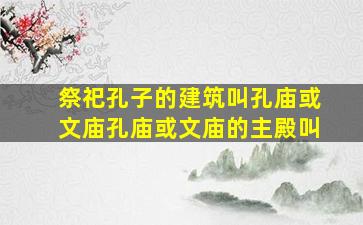 祭祀孔子的建筑叫孔庙或文庙孔庙或文庙的主殿叫